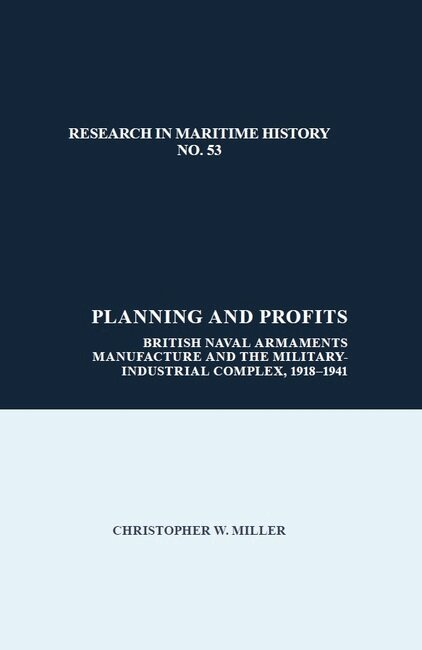 RESEARCH IN MARITIME HISTORY
NO. 53

PLANNING AND PROFITS

BRITISH NAVAL ARMAMENTS MANUFACTURE AND THE MILITARY-INDUSTRIAL COMPLEX, 1918–1941

CHRISTOPHER W. MILLER